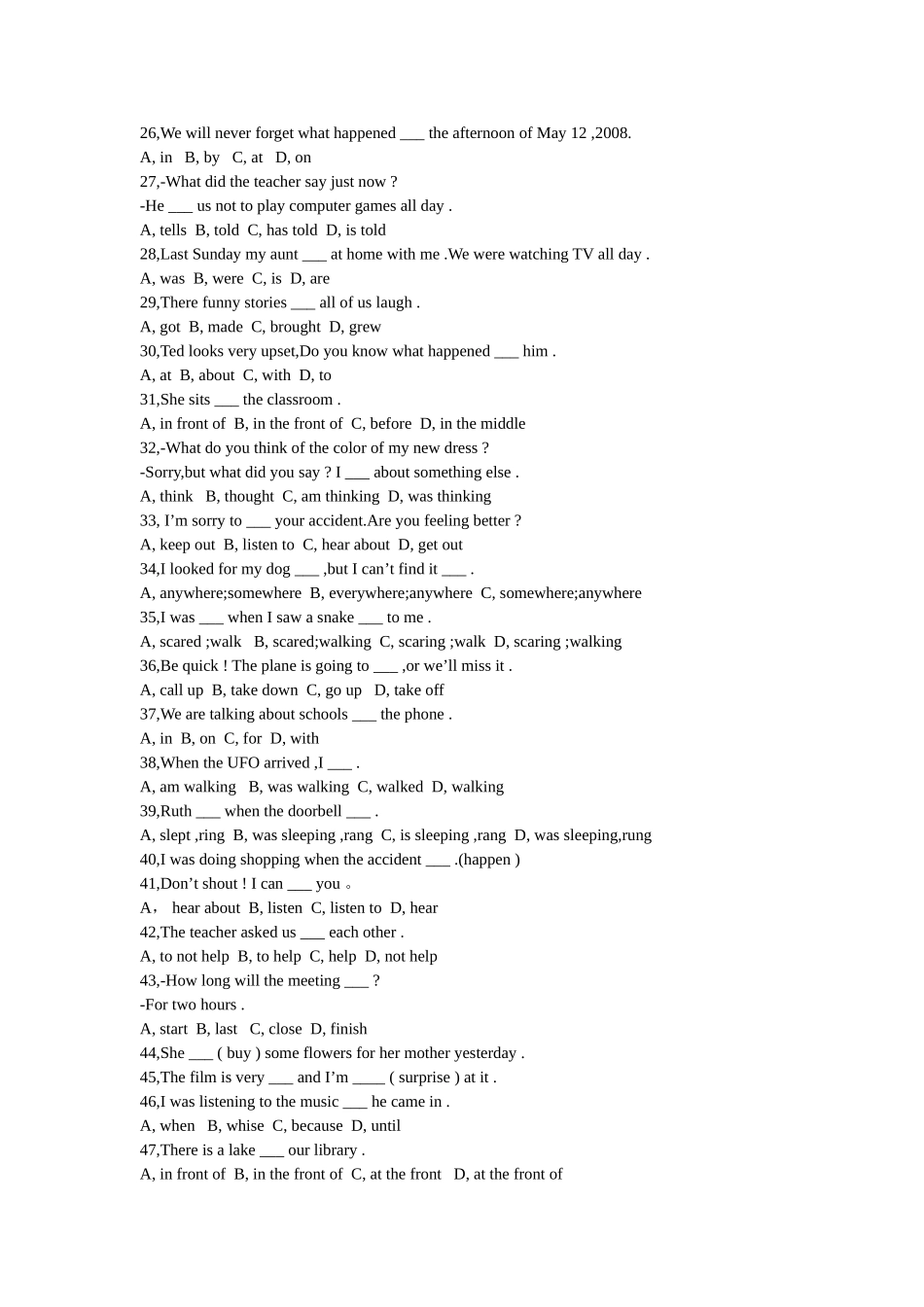 26,We will never forget what happened ____ the afternoon of May 12 ,2008.
A, in B, by C, at D, on
27,-What did the teacher say just now ?
-He ____ us not to play computer games all day .
A, tells B, told C, has told D, is told
28,Last Sunday my aunt ____ at home with me .We were watching TV all day .
A, was B, were C, is D, are
29,There funny stories ____ all of us laugh .
A, got B, made C, brought D, grew
30,Ted looks very upset,Do you know what happened ____ him .
A, at B, about C, with D, to
31,She sits ____ the classroom .
A, in front of B, in the front of C, before D, in the middle
32,-What do you think of the color of my new dress ?
-Sorry,but what did you say ? I ____ about something else .
A, think B, thought C, am thinking D, was thinking
33, I'm sorry to ____ your accident.Are you feeling better ?
A, keep out B, listen to C, hear about D, get out
34,I looked for my dog ____ ,but I can't find it ____ .
A, anywhere;somewhere B, everywhere;anywhere C, somewhere;anywhere
35,I was ____ when I saw a snake ____ to me .
A, scared ;walk B, scared;walking C, scaring ;walk D, scaring ;walking
36,Be quick ! The plane is going to ____ ,or we'll miss it .
A, call up B, take down C, go up D, take off
37,We are talking about schools ____ the phone .
A, in B, on C, for D, with
38,When the UFO arrived ,I ____ .
A, am walking B, was walking C, walked D, walking
39,Ruth ____ when the doorbell ____ .
A, slept ,ring B, was sleeping ,rang C, is sleeping ,rang D, was sleeping,rung
40,I was doing shopping when the accident ____ .(happen )
41,Don't shout ! I can ____ you 。
A， hear about B, listen C, listen to D, hear
42,The teacher asked us ____ each other .
A, to not help B, to help C, help D, not help
43,-How long will the meeting ____ ?
-For two hours .
A, start B, last C, close D, finish
44,She ____ ( buy ) some flowers for her mother yesterday .
45,The film is very ____ and I'm ____ ( surprise ) at it .
46,I was listening to the music ____ he came in .
A, when B, whise C, because D, until
47,There is a lake ____ our library .
A, in front of B, in the front of C, at the front D, at the front of